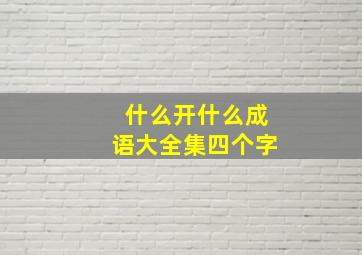 什么开什么成语大全集四个字